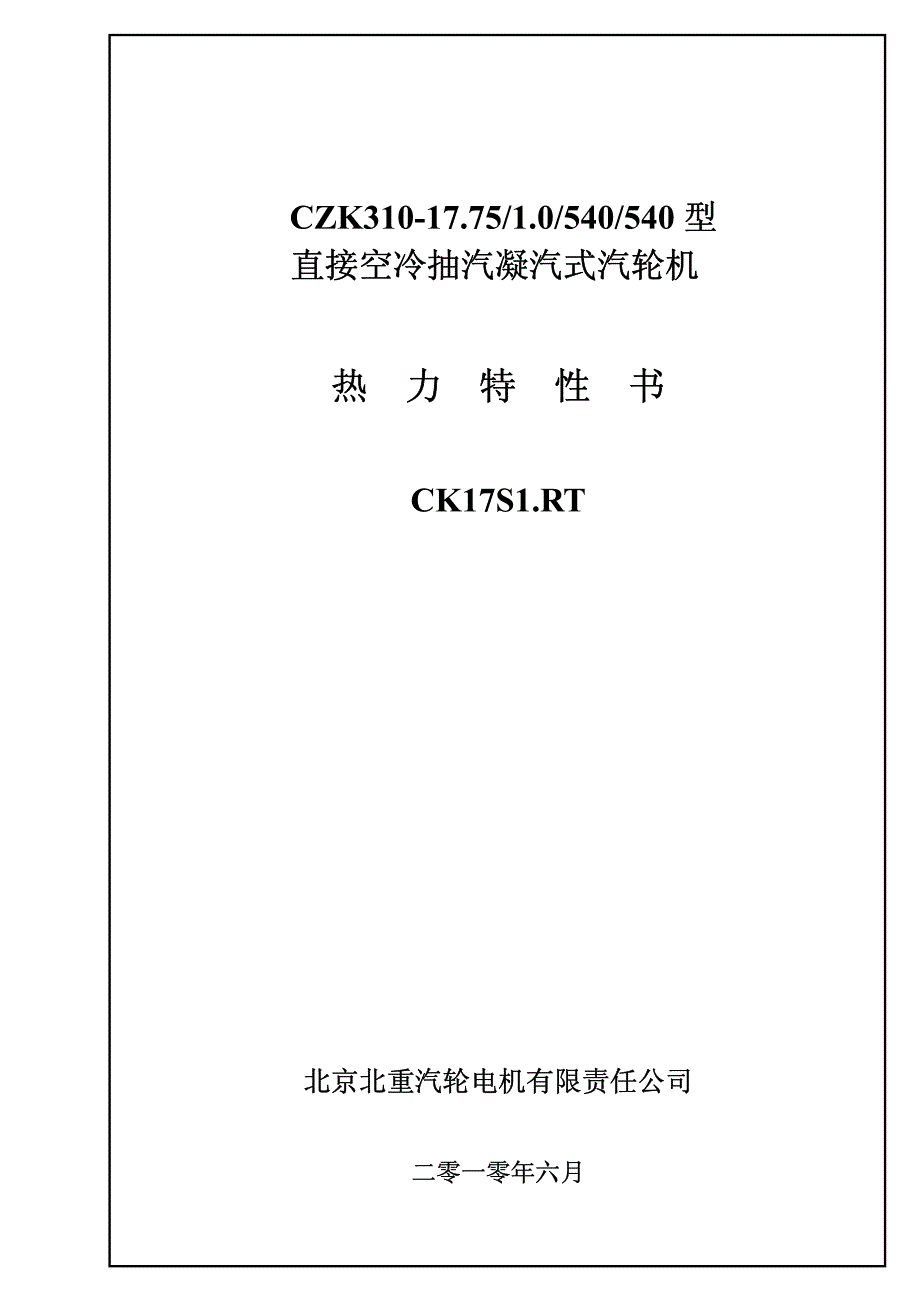 CZK310-17.75/1.0/540/540 型
直接空冷抽汽凝汽式汽轮机

热 力 特 性 书

CK17S1.RT

北京北重汽轮电机有限责任公司

二零一零年六月